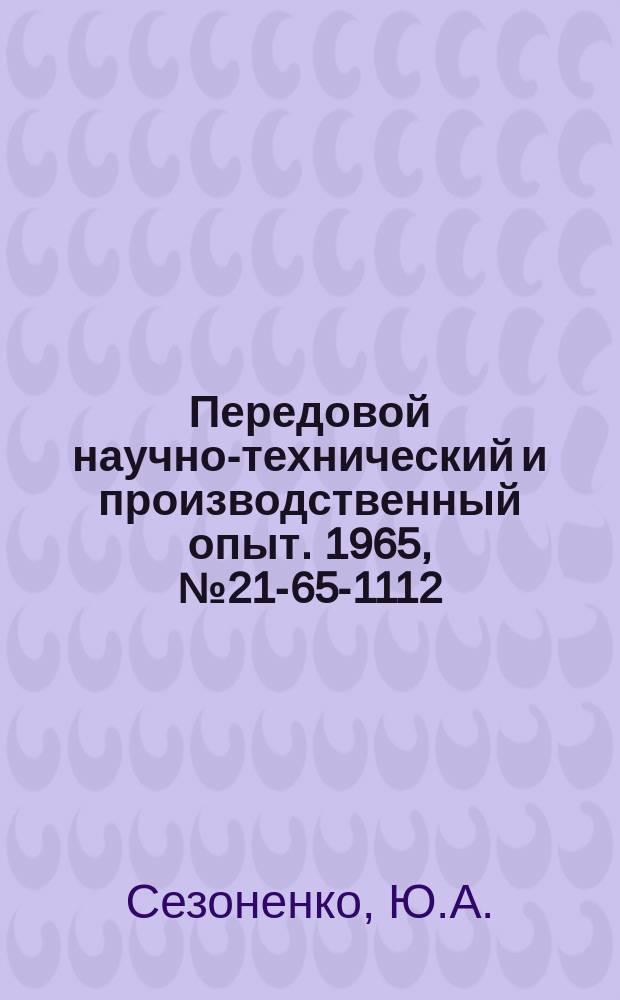 Передовой научно-технический и производственный опыт. 1965, №21-65-1112

Сезоненко, Ю.А.